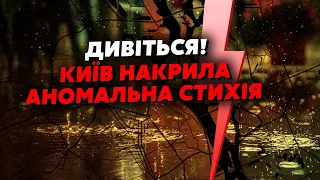 ДИВІТЬСЯ!
КИЇВ НАКРИЛА
АНОМАЛЬНА СТИХІЯ